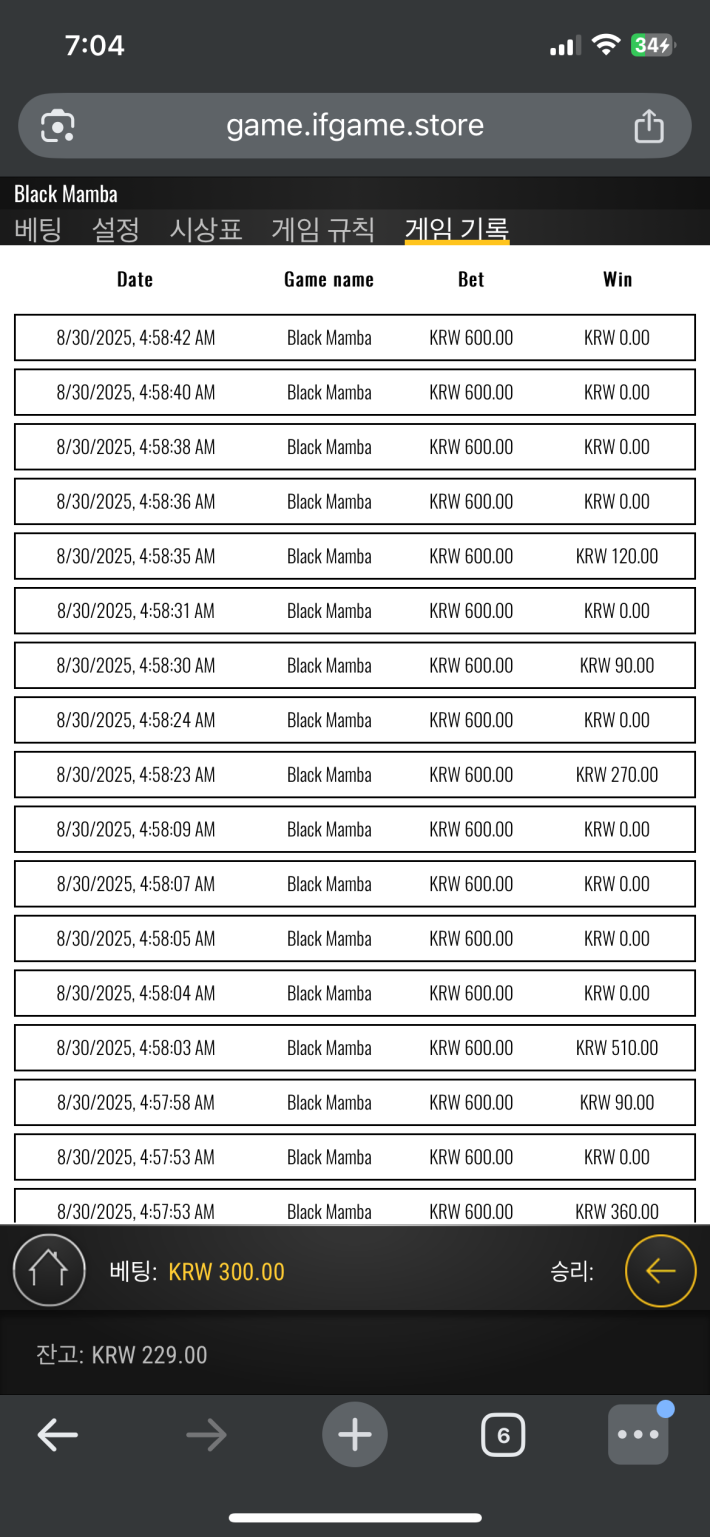 7:04

34

game.ifgame.store

Black Mamba

베팅 설정 시상표 게임 규칙 게임 기록

| Date | Game name | Bet | Win |
|---|---|---|---|
| 8/30/2025, 4:58:42 AM | Black Mamba | KRW 600.00 | KRW 0.00 |
| 8/30/2025, 4:58:40 AM | Black Mamba | KRW 600.00 | KRW 0.00 |
| 8/30/2025, 4:58:38 AM | Black Mamba | KRW 600.00 | KRW 0.00 |
| 8/30/2025, 4:58:36 AM | Black Mamba | KRW 600.00 | KRW 0.00 |
| 8/30/2025, 4:58:35 AM | Black Mamba | KRW 600.00 | KRW 120.00 |
| 8/30/2025, 4:58:31 AM | Black Mamba | KRW 600.00 | KRW 0.00 |
| 8/30/2025, 4:58:30 AM | Black Mamba | KRW 600.00 | KRW 90.00 |
| 8/30/2025, 4:58:24 AM | Black Mamba | KRW 600.00 | KRW 0.00 |
| 8/30/2025, 4:58:23 AM | Black Mamba | KRW 600.00 | KRW 270.00 |
| 8/30/2025, 4:58:09 AM | Black Mamba | KRW 600.00 | KRW 0.00 |
| 8/30/2025, 4:58:07 AM | Black Mamba | KRW 600.00 | KRW 0.00 |
| 8/30/2025, 4:58:05 AM | Black Mamba | KRW 600.00 | KRW 0.00 |
| 8/30/2025, 4:58:04 AM | Black Mamba | KRW 600.00 | KRW 0.00 |
| 8/30/2025, 4:58:03 AM | Black Mamba | KRW 600.00 | KRW 510.00 |
| 8/30/2025, 4:57:58 AM | Black Mamba | KRW 600.00 | KRW 90.00 |
| 8/30/2025, 4:57:53 AM | Black Mamba | KRW 600.00 | KRW 0.00 |
| 8/30/2025, 4:57:53 AM | Black Mamba | KRW 600.00 | KRW 360.00 |

베팅: KRW 300.00 승리:

잔고: KRW 229.00

6